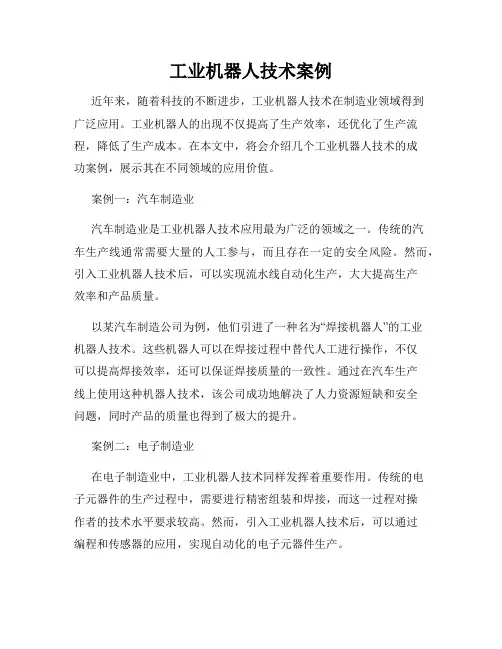 工业机器人技术案例

近年来，随着科技的不断进步，工业机器人技术在制造业领域得到广泛应用。工业机器人的出现不仅提高了生产效率，还优化了生产流程，降低了生产成本。在本文中，将会介绍几个工业机器人技术的成功案例，展示其在不同领域的应用价值。

案例一：汽车制造业

汽车制造业是工业机器人技术应用最为广泛的领域之一。传统的汽车生产线通常需要大量的人工参与，而且存在一定的安全风险。然而，引入工业机器人技术后，可以实现流水线自动化生产，大大提高生产效率和产品质量。

以某汽车制造公司为例，他们引进了一种名为“焊接机器人”的工业机器人技术。这些机器人可以在焊接过程中替代人工进行操作，不仅可以提高焊接效率，还可以保证焊接质量的一致性。通过在汽车生产线上使用这种机器人技术，该公司成功地解决了人力资源短缺和安全问题，同时产品的质量也得到了极大的提升。

案例二：电子制造业

在电子制造业中，工业机器人技术同样发挥着重要作用。传统的电子元器件的生产过程中，需要进行精密组装和焊接，而这一过程对操作者的技术水平要求较高。然而，引入工业机器人技术后，可以通过编程和传感器的应用，实现自动化的电子元器件生产。